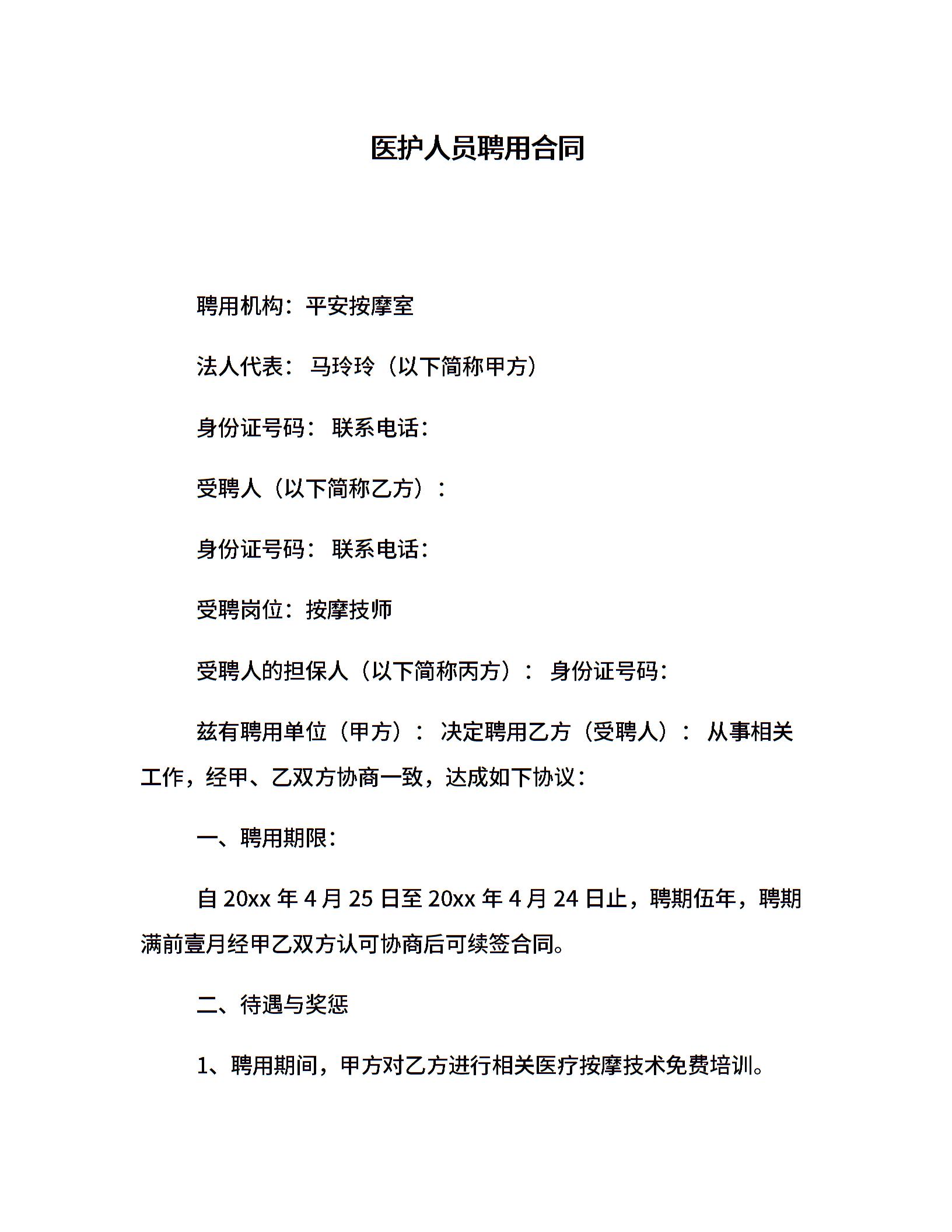 医护人员聘用合同

聘用机构：平安按摩室

法人代表： 马玲玲（以下简称甲方）

身份证号码： 联系电话：

受聘人（以下简称乙方）：

身份证号码： 联系电话：

受聘岗位：按摩技师

受聘人的担保人（以下简称丙方）： 身份证号码：

兹有聘用单位（甲方）： 决定聘用乙方（受聘人）： 从事相关工作，经甲、乙双方协商一致，达成如下协议：

一、聘用期限：

自 20xx 年 4 月 25 日至 20xx 年 4 月 24 日止，聘期伍年，聘期满前壹月经甲乙双方认可协商后可续签合同。

二、待遇与奖惩

1、聘用期间，甲方对乙方进行相关医疗按摩技术免费培训。